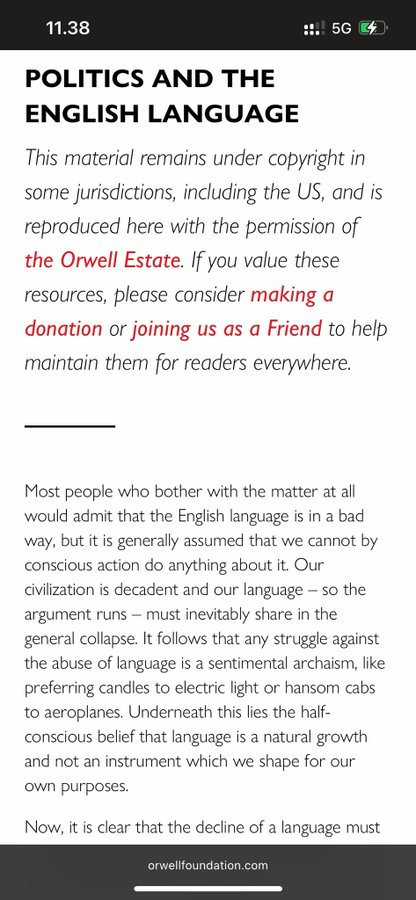 11.38

5G

POLITICS AND THE ENGLISH LANGUAGE

This material remains under copyright in some jurisdictions, including the US, and is reproduced here with the permission of the Orwell Estate. If you value these resources, please consider making a donation or joining us as a Friend to help maintain them for readers everywhere.

Most people who bother with the matter at all would admit that the English language is in a bad way, but it is generally assumed that we cannot by conscious action do anything about it. Our civilization is decadent and our language – so the argument runs – must inevitably share in the general collapse. It follows that any struggle against the abuse of language is a sentimental archaism, like preferring candles to electric light or hansom cabs to aeroplanes. Underneath this lies the half-conscious belief that language is a natural growth and not an instrument which we shape for our own purposes.

Now, it is clear that the decline of a language must

orwellfoundation.com